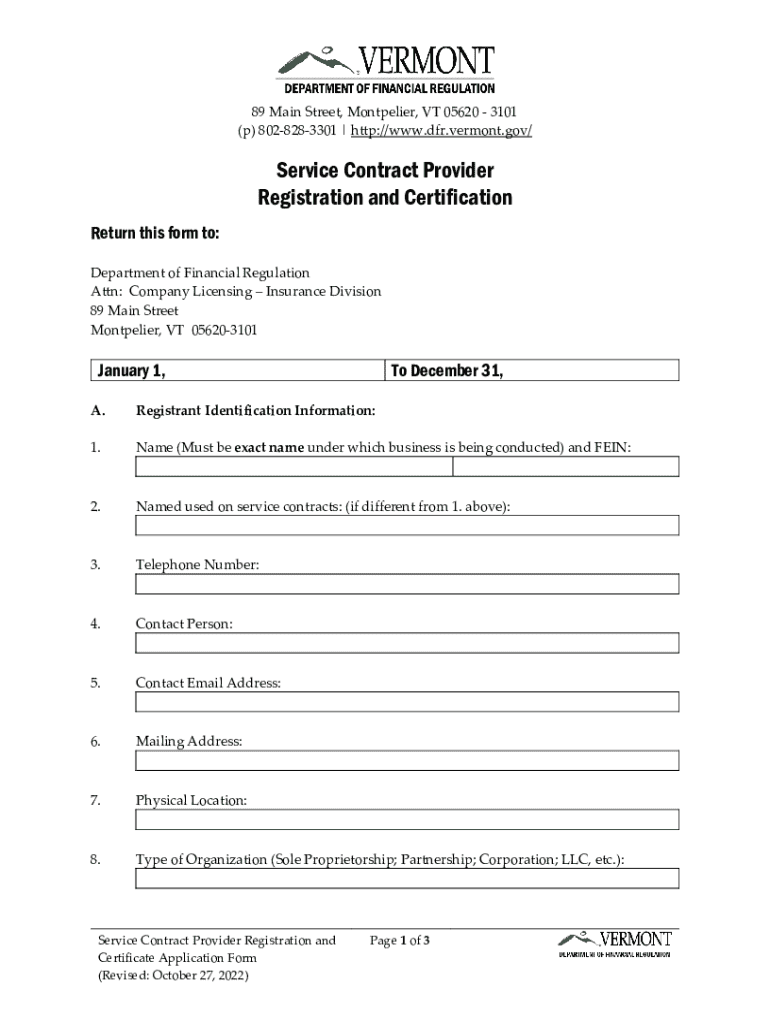 VERMONT
DEPARTMENT OF FINANCIAL REGULATION
89 Main Street, Montpelier, VT 05620 - 3101
(p) 802-828-3301 | http://www.dfr.vermont.gov/

Service Contract Provider
Registration and Certification

Return this form to:

Department of Financial Regulation
Attn: Company Licensing – Insurance Division
89 Main Street
Montpelier, VT 05620-3101

| January 1, | To December 31, |
|---|---|

A. Registrant Identification Information:

1. Name (Must be exact name under which business is being conducted) and FEIN:

2. Named used on service contracts: (if different from 1. above):

3. Telephone Number:

4. Contact Person:

5. Contact Email Address:

6. Mailing Address:

7. Physical Location:

8. Type of Organization (Sole Proprietorship; Partnership; Corporation; LLC, etc.):

Service Contract Provider Registration and Certificate Application Form
(Revised: October 27, 2022)

Page 1 of 3

VERMONT
DEPARTMENT OF FINANCIAL REGULATION